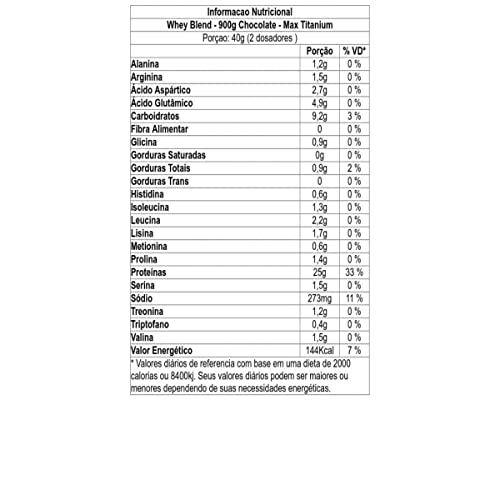 Informacao Nutricional
Whey Blend - 900g Chocolate - Max Titanium
Porçao: 40g (2 dosadores )

| | Porção | % VD* |
|---|---|---|
| Alanina | 1,2g | 0 % |
| Arginina | 1,5g | 0 % |
| Ácido Aspártico | 2,7g | 0 % |
| Ácido Glutâmico | 4,9g | 0 % |
| Carboidratos | 9,2g | 3 % |
| Fibra Alimentar | 0 | 0 % |
| Glicina | 0,9g | 0 % |
| Gorduras Saturadas | 0g | 0 % |
| Gorduras Totais | 0,9g | 2 % |
| Gorduras Trans | 0 | 0 % |
| Histidina | 0,6g | 0 % |
| Isoleucina | 1,3g | 0 % |
| Leucina | 2,2g | 0 % |
| Lisina | 1,7g | 0 % |
| Metionina | 0,6g | 0 % |
| Prolina | 1,4g | 0 % |
| Proteínas | 25g | 33 % |
| Serina | 1,5g | 0 % |
| Sódio | 273mg | 11 % |
| Treonina | 1,2g | 0 % |
| Triptofano | 0,4g | 0 % |
| Valina | 1,5g | 0 % |
| Valor Energético | 144Kcal | 7 % |

* Valores diários de referencia com base em uma dieta de 2000 calorias ou 8400kj. Seus valores diários podem ser maiores ou menores dependendo de suas necessidades energéticas.